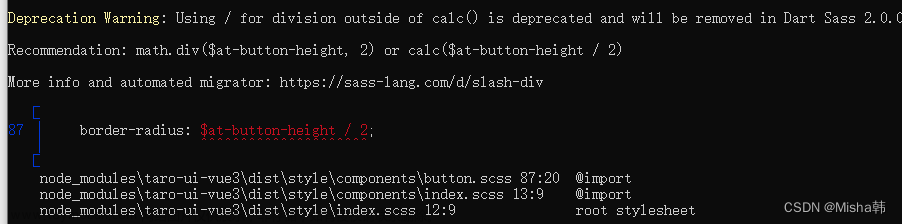 Deprecation Warning: Using / for division outside of calc() is deprecated and will be removed in Dart Sass 2.0.0

Recommendation: math.div($at-button-height, 2) or calc($at-button-height / 2)

More info and automated migrator: https://sass-lang.com/d/slash-div

87 border-radius: $at-button-height / 2;

node_modules\taro-ui-vue3\dist\style\components\button.scss 87:20 @import
node_modules\taro-ui-vue3\dist\style\components\index.scss 13:9 @import
node_modules\taro-ui-vue3\dist\style\index.scss 12:9 root stylesheet

CSDN @Misha韩